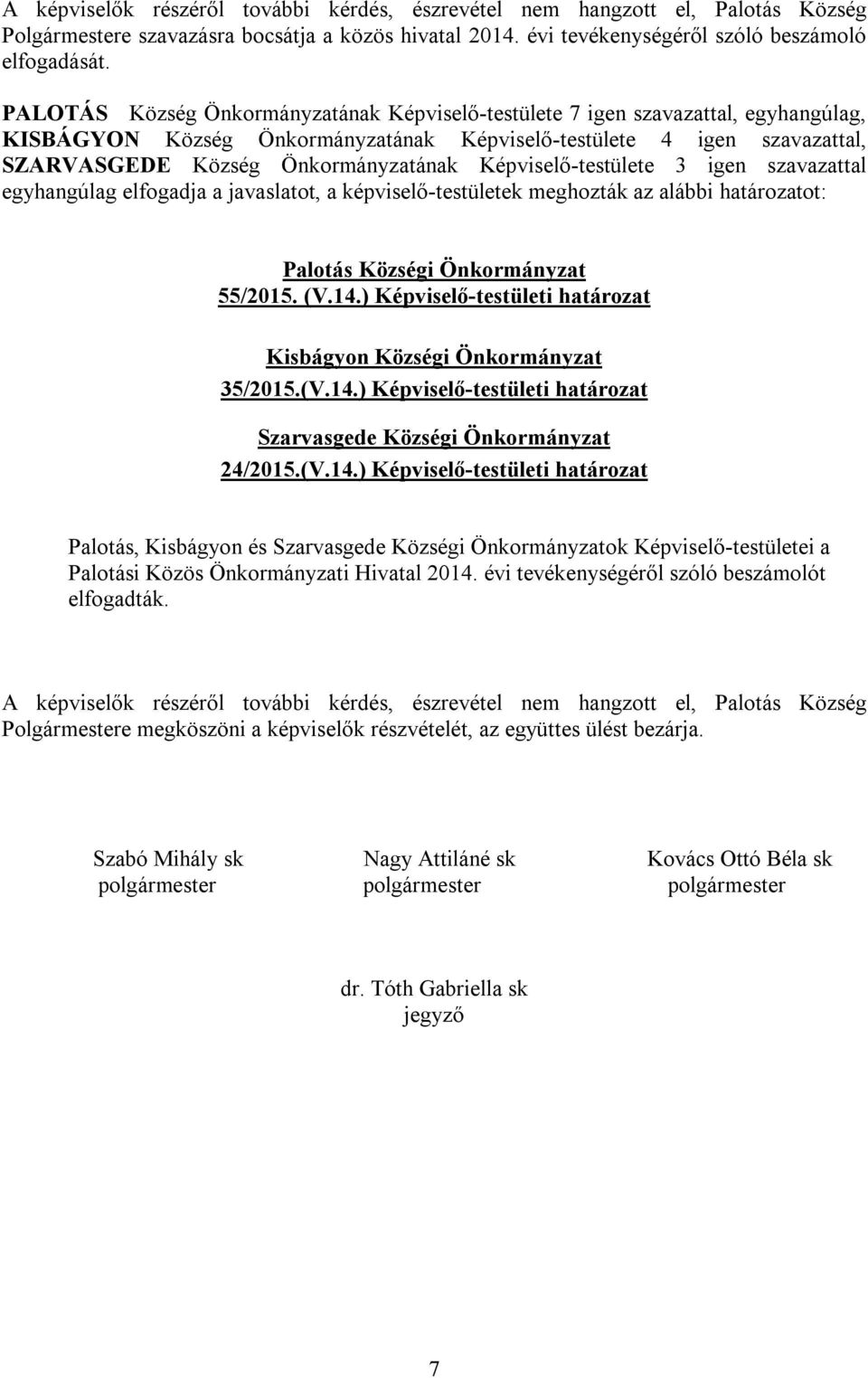 A képviselők részéről további kérdés, észrevétel nem hangzott el, Palotás Község Polgármestere szavazásra bocsátja a közös hivatal 2014. évi tevékenységéről szóló beszámoló elfogadását.

PALOTÁS Község Önkormányzatának Képviselő-testülete 7 igen szavazattal, egyhangúlag, KISBÁGYON Község Önkormányzatának Képviselő-testülete 4 igen szavazattal, SZARVASGEDE Község Önkormányzatának Képviselő-testülete 3 igen szavazattal egyhangúlag elfogadja a javaslatot, a képviselő-testületek meghozták az alábbi határozatot:

Palotás Községi Önkormányzat
55/2015. (V.14.) Képviselő-testületi határozat

Kisbágyon Községi Önkormányzat
35/2015.(V.14.) Képviselő-testületi határozat

Szarvasgede Községi Önkormányzat
24/2015.(V.14.) Képviselő-testületi határozat

Palotás, Kisbágyon és Szarvasgede Községi Önkormányzatok Képviselő-testületei a Palotási Közös Önkormányzati Hivatal 2014. évi tevékenységéről szóló beszámolót elfogadták.

A képviselők részéről további kérdés, észrevétel nem hangzott el, Palotás Község Polgármestere megköszöni a képviselők részvételét, az együttes ülést bezárja.

Szabó Mihály sk
polgármester

Nagy Attiláné sk
polgármester

Kovács Ottó Béla sk
polgármester

dr. Tóth Gabriella sk
jegyző

7